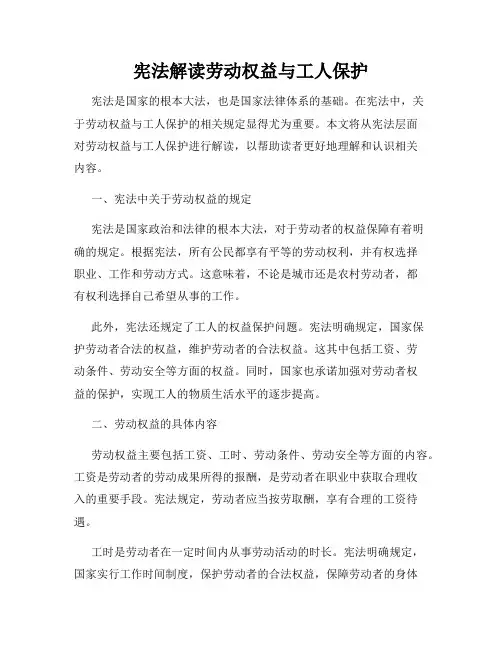 宪法解读劳动权益与工人保护

宪法是国家的根本大法，也是国家法律体系的基础。在宪法中，关于劳动权益与工人保护的相关规定显得尤为重要。本文将从宪法层面对劳动权益与工人保护进行解读，以帮助读者更好地理解和认识相关内容。

一、宪法中关于劳动权益的规定

宪法是国家政治和法律的根本大法，对于劳动者的权益保障有着明确的规定。根据宪法，所有公民都享有平等的劳动权利，并有权选择职业、工作和劳动方式。这意味着，不论是城市还是农村劳动者，都有权利选择自己希望从事的工作。

此外，宪法还规定了工人的权益保护问题。宪法明确规定，国家保护劳动者合法的权益，维护劳动者的合法权益。这其中包括工资、劳动条件、劳动安全等方面的权益。同时，国家也承诺加强对劳动者权益的保护，实现工人的物质生活水平的逐步提高。

二、劳动权益的具体内容

劳动权益主要包括工资、工时、劳动条件、劳动安全等方面的内容。工资是劳动者的劳动成果所得的报酬，是劳动者在职业中获取合理收入的重要手段。宪法规定，劳动者应当按劳取酬，享有合理的工资待遇。

工时是劳动者在一定时间内从事劳动活动的时长。宪法明确规定，国家实行工作时间制度，保护劳动者的合法权益，保障劳动者的身体